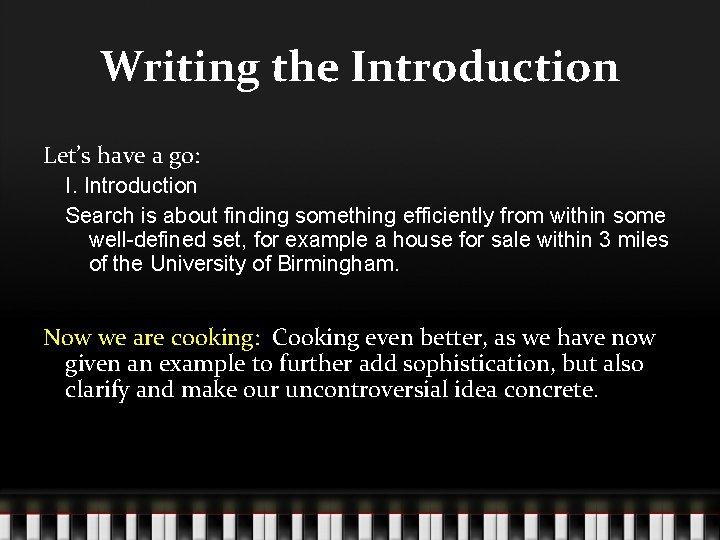 Writing the Introduction

Let's have a go:

I. Introduction

Search is about finding something efficiently from within some well-defined set, for example a house for sale within 3 miles of the University of Birmingham.

Now we are cooking: Cooking even better, as we have now given an example to further add sophistication, but also clarify and make our uncontroversial idea concrete.